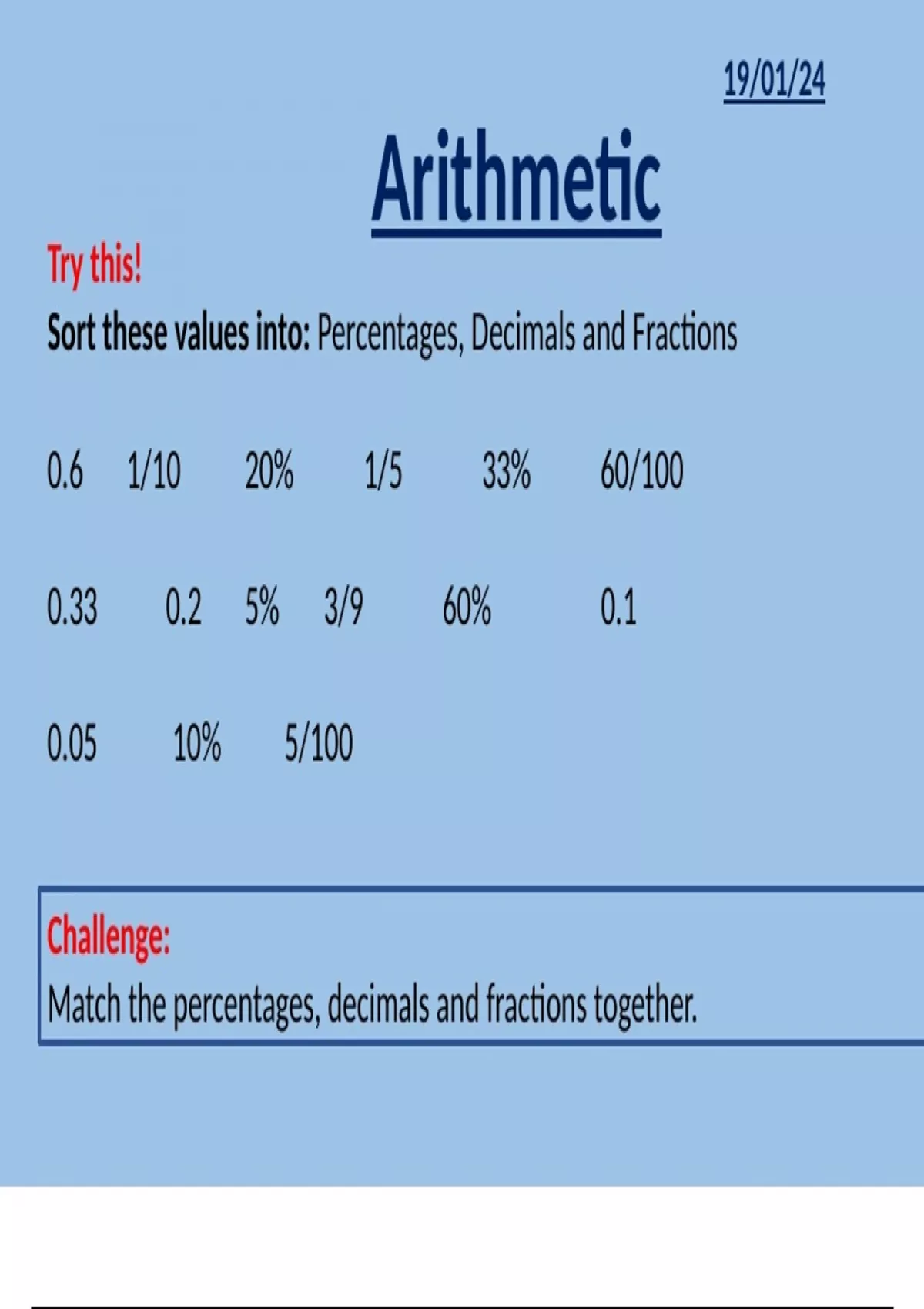 19/01/24

Arithmetic

Try this!

Sort these values into: Percentages, Decimals and Fractions

0.6 1/10 20% 1/5 33% 60/100

0.33 0.2 5% 3/9 60% 0.1

0.05 10% 5/100

Challenge:

Match the percentages, decimals and fractions together.